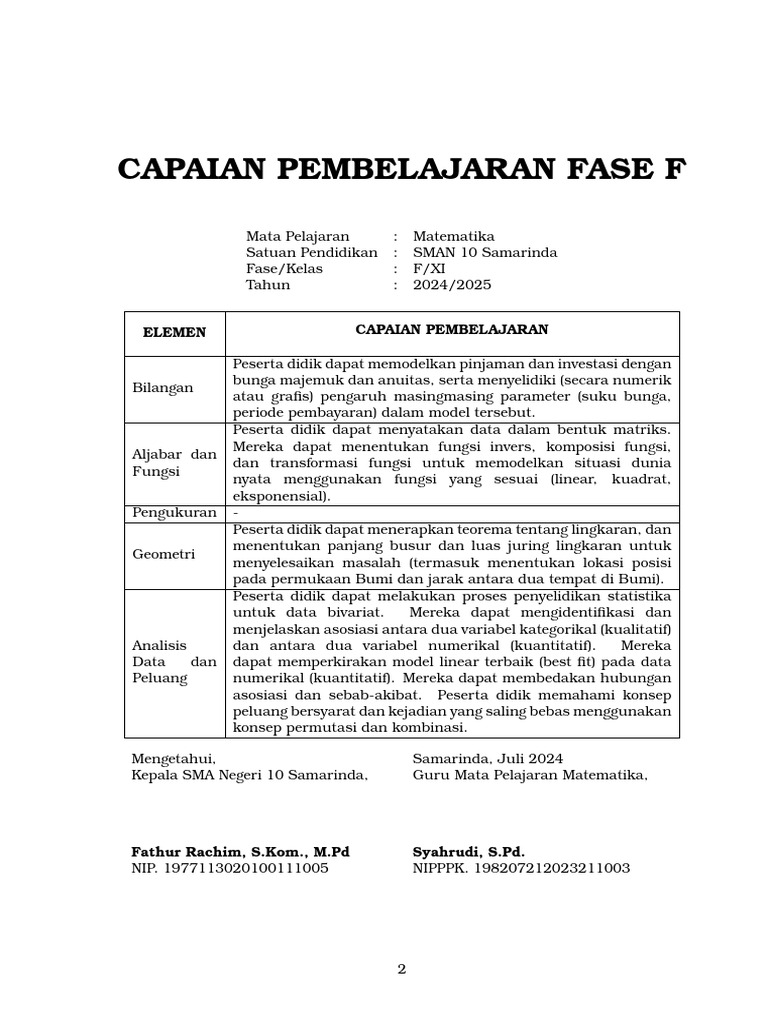 CAPAIAN PEMBELAJARAN FASE F

Mata Pelajaran : Matematika
Satuan Pendidikan : SMAN 10 Samarinda
Fase/Kelas : F/XI
Tahun : 2024/2025

| ELEMEN | CAPAIAN PEMBELAJARAN |
|---|---|
| Bilangan | Peserta didik dapat memodelkan pinjaman dan investasi dengan bunga majemuk dan anuitas, serta menyelidiki (secara numerik atau grafis) pengaruh masingmasing parameter (suku bunga, periode pembayaran) dalam model tersebut. |
| Aljabar dan Fungsi | Peserta didik dapat menyatakan data dalam bentuk matriks. Mereka dapat menentukan fungsi invers, komposisi fungsi, dan transformasi fungsi untuk memodelkan situasi dunia nyata menggunakan fungsi yang sesuai (linear, kuadrat, eksponensial). |
| Pengukuran | - |
| Geometri | Peserta didik dapat menerapkan teorema tentang lingkaran, dan menentukan panjang busur dan luas juring lingkaran untuk menyelesaikan masalah (termasuk menentukan lokasi posisi pada permukaan Bumi dan jarak antara dua tempat di Bumi). |
| Analisis Data dan Peluang | Peserta didik dapat melakukan proses penyelidikan statistika untuk data bivariat. Mereka dapat mengidentifikasi dan menjelaskan asosiasi antara dua variabel kategorikal (kualitatif) dan antara dua variabel numerikal (kuantitatif). Mereka dapat memperkirakan model linear terbaik (best fit) pada data numerikal (kuantitatif). Mereka dapat membedakan hubungan asosiasi dan sebab-akibat. Peserta didik memahami konsep peluang bersyarat dan kejadian yang saling bebas menggunakan konsep permutasi dan kombinasi. |

Mengetahui,
Kepala SMA Negeri 10 Samarinda,

Fathur Rachim, S.Kom., M.Pd
NIP. 197711302010011005

Samarinda, Juli 2024
Guru Mata Pelajaran Matematika,

Syahrudi, S.Pd.
NIPPPK. 198207212023211003

2